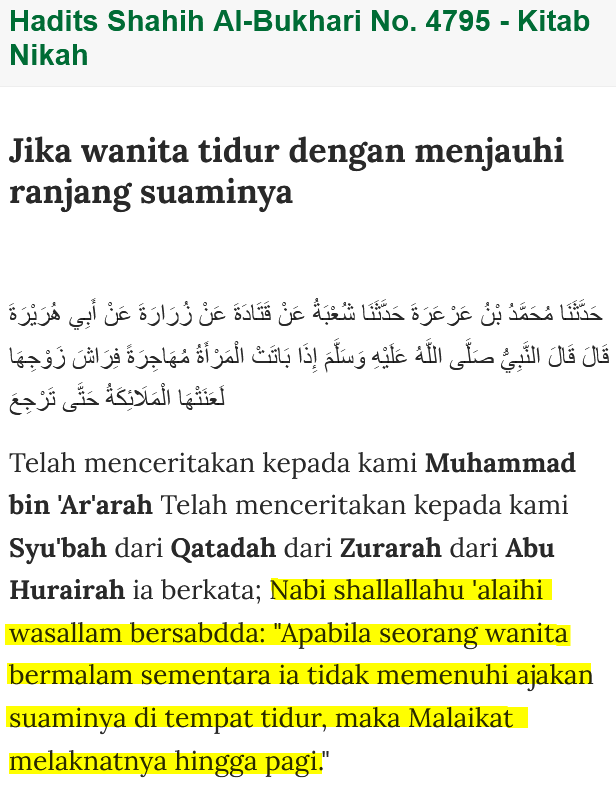 Hadits Shahih Al-Bukhari No. 4795 - Kitab Nikah

Jika wanita tidur dengan menjauhi ranjang suaminya

حَدَّثَنَا مُحَمَّدُ بْنُ عَرْعَرَةَ حَدَّثَنَا شُعْبَةُ عَنْ قَتَادَةَ عَنْ زُرَارَةَ عَنْ أَبِي هُرَيْرَةَ قَالَ قَالَ النَّبِيُّ صَلَّى اللَّهُ عَلَيْهِ وَسَلَّمَ إِذَا بَاتَتْ الْمَرْأَةُ مُهَاجِرَةً فِرَاشَ زَوْجِهَا لَعَنَتْهَا الْمَلَائِكَةُ حَتَّى تَرْجِعَ

Telah menceritakan kepada kami Muhammad bin 'Ar'arah Telah menceritakan kepada kami Syu'bah dari Qatadah dari Zurarah dari Abu Hurairah ia berkata; Nabi shallallahu 'alaihi wasallam bersabdda: "Apabila seorang wanita bermalam sementara ia tidak memenuhi ajakan suaminya di tempat tidur, maka Malaikat melaknatnya hingga pagi."